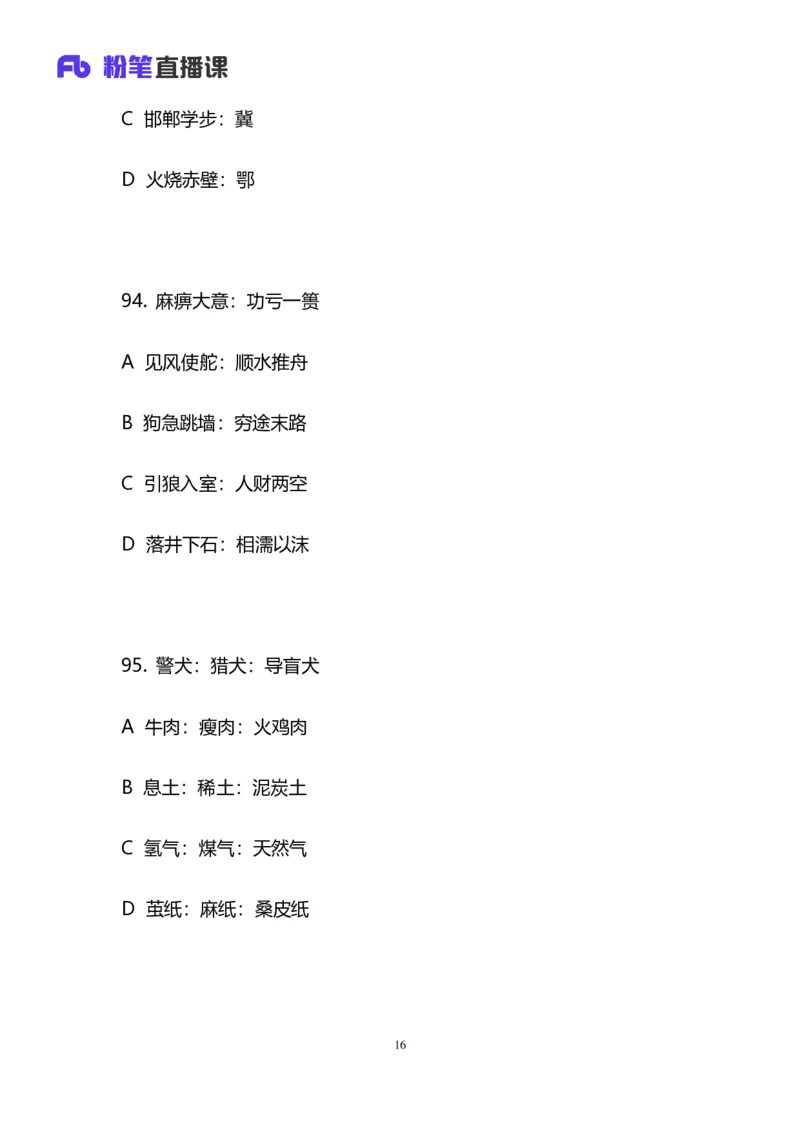 Fb 粉笔直播课

C 邯郸学步：冀

D 火烧赤壁：鄂

94. 麻痹大意：功亏一篑

A 见风使舵：顺水推舟

B 狗急跳墙：穷途末路

C 引狼入室：人财两空

D 落井下石：相濡以沫

95. 警犬：猎犬：导盲犬

A 牛肉：瘦肉：火鸡肉

B 息土：稀土：泥炭土

C 氢气：煤气：天然气

D 茧纸：麻纸：桑皮纸

16